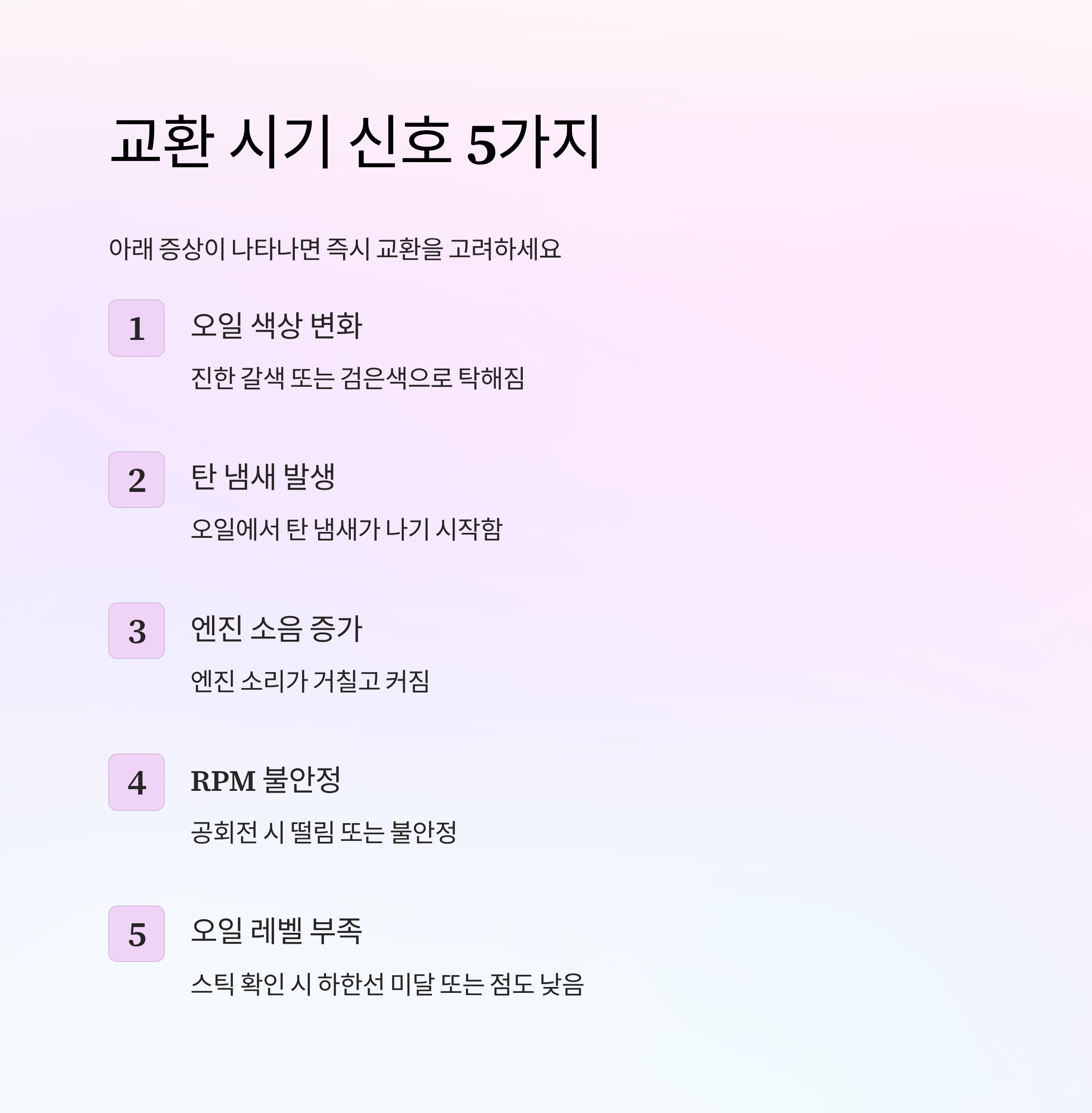 교환 시기 신호 5가지

아래 증상이 나타나면 즉시 교환을 고려하세요

1

오일 색상 변화

진한 갈색 또는 검은색으로 탁해짐

2

탄 냄새 발생

오일에서 탄 냄새가 나기 시작함

3

엔진 소음 증가

엔진 소리가 거칠고 커짐

4

RPM 불안정

공회전 시 떨림 또는 불안정

5

오일 레벨 부족

스틱 확인 시 하한선 미달 또는 점도 낮음